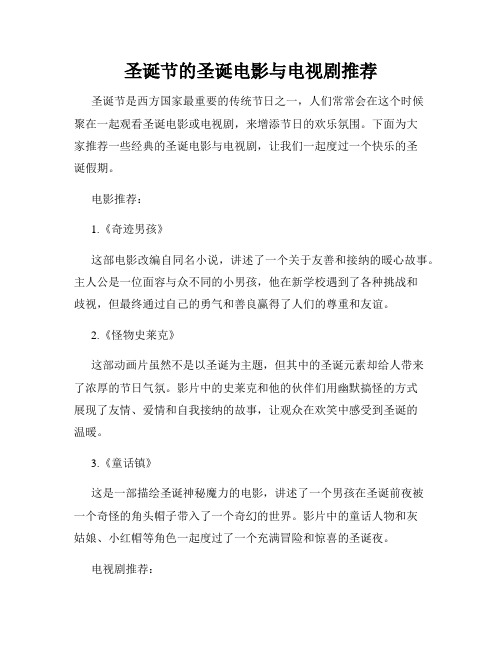 圣诞节的圣诞电影与电视剧推荐

圣诞节是西方国家最重要的传统节日之一，人们常常会在这个时候聚在一起观看圣诞电影或电视剧，来增添节日的欢乐氛围。下面为大家推荐一些经典的圣诞电影与电视剧，让我们一起度过一个快乐的圣诞假期。

电影推荐：

1.《奇迹男孩》

这部电影改编自同名小说，讲述了一个关于友善和接纳的暖心故事。主人公是一位面容与众不同的小男孩，他在新学校遇到了各种挑战和歧视，但最终通过自己的勇气和善良赢得了人们的尊重和友谊。

2.《怪物史莱克》

这部动画片虽然不是以圣诞为主题，但其中的圣诞元素却给人带来了浓厚的节日气氛。影片中的史莱克和他的伙伴们用幽默搞怪的方式展现了友情、爱情和自我接纳的故事，让观众在欢笑中感受到圣诞的温暖。

3.《童话镇》

这是一部描绘圣诞神秘魔力的电影，讲述了一个男孩在圣诞前夜被一个奇怪的角头帽子带入了一个奇幻的世界。影片中的童话人物和灰姑娘、小红帽等角色一起度过了一个充满冒险和惊喜的圣诞夜。

电视剧推荐：